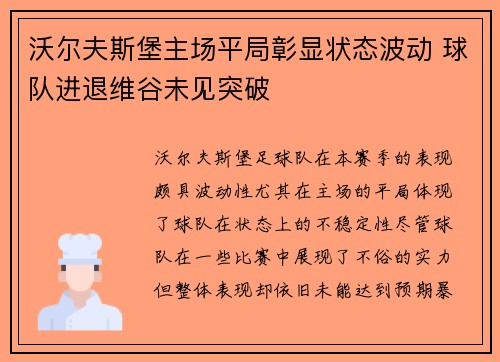 沃尔夫斯堡主场平局彰显状态波动 球队进退维谷未见突破

沃尔夫斯堡足球队在本赛季的表现颇具波动性尤其在主场的平局体现了球队在状态上的不稳定性尽管球队在一些比赛中展现了不俗的实力但整体表现却依旧未能达到预期暴